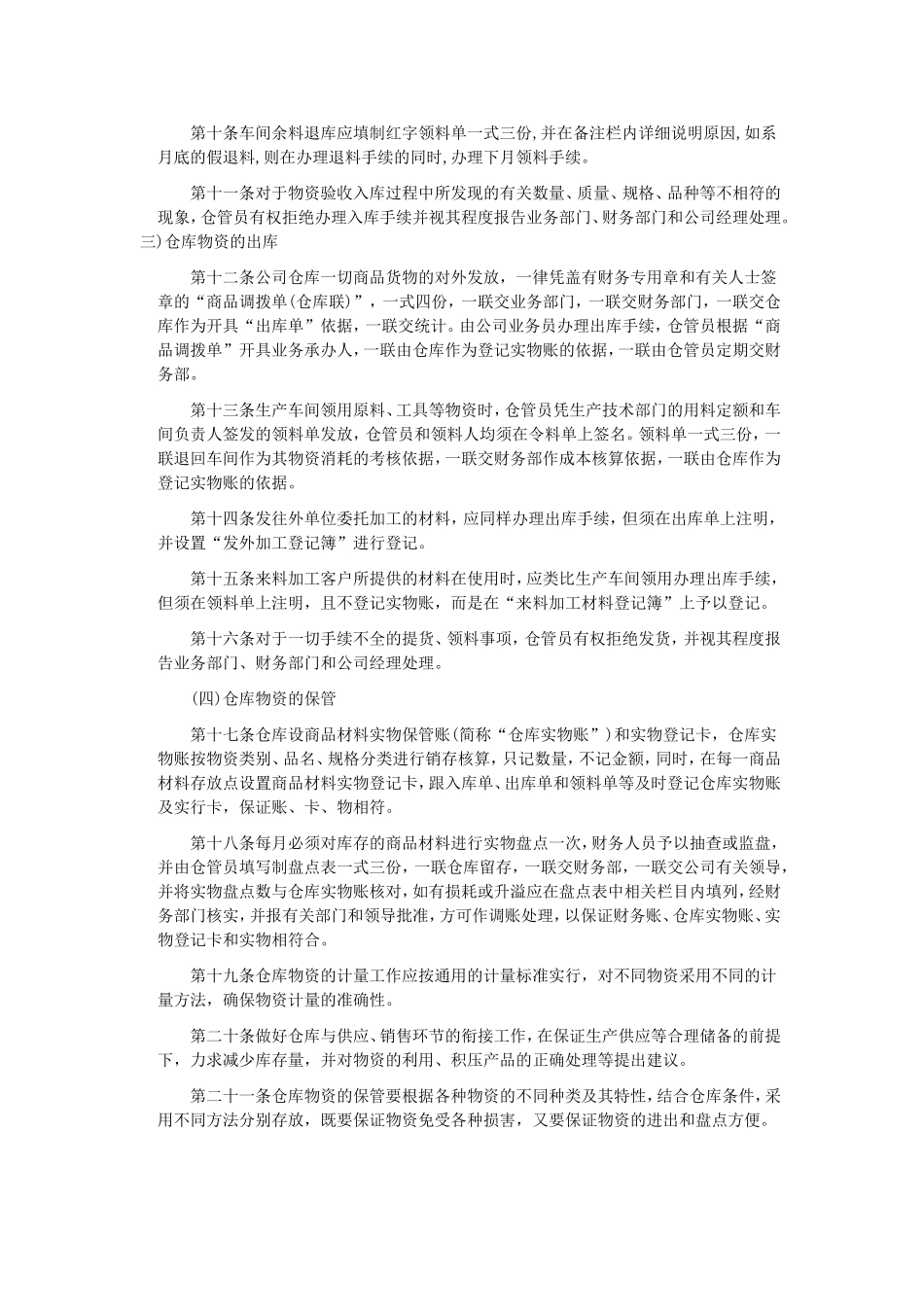 第十条车间余料退库应填制红字领料单一式三份,并在备注栏内详细说明原因,如系月底的假退料,则在办理退料手续的同时,办理下月领料手续。

第十一条对于物资验收入库过程中所发现的有关数量、质量、规格、品种等不相符的现象,仓管员有权拒绝办理入库手续并视其程度报告业务部门、财务部门和公司经理处理。

三)仓库物资的出库

第十二条公司仓库一切商品货物的对外发放，一律凭盖有财务专用章和有关人士签章的“商品调拨单(仓库联)”，一式四份，一联交业务部门，一联交财务部门，一联交仓库作为开具“出库单”依据，一联交统计。由公司业务员办理出库手续，仓管员根据“商品调拨单”开具业务承办人，一联由仓库作为登记实物账的依据，一联由仓管员定期交财务部。

第十三条生产车间领用原料、工具等物资时，仓管员凭生产技术部门的用料定额和车间负责人签发的领料单发放，仓管员和领料人均须在令料单上签名。领料单一式三份，一联退回车间作为其物资消耗的考核依据，一联交财务部作成本核算依据，一联由仓库作为登记实物账的依据。

第十四条发往外单位委托加工的材料，应同样办理出库手续，但须在出库单上注明，并设置“发外加工登记簿”进行登记。

第十五条来料加工客户所提供的材料在使用时，应类比生产车间领用办理出库手续，但须在领料单上注明，且不登记实物账，而是在“来料加工材料登记簿”上予以登记。

第十六条对于一切手续不全的提货、领料事项，仓管员有权拒绝发货，并视其程度报告业务部门、财务部门和公司经理处理。

(四)仓库物资的保管

第十七条仓库设商品材料实物保管账(简称“仓库实物账”)和实物登记卡，仓库实物账按物资类别、品名、规格分类进行销存核算，只记数量，不记金额，同时，在每一商品材料存放点设置商品材料实物登记卡，跟入库单、出库单和领料单等及时登记仓库实物账及实行卡，保证账、卡、物相符。

第十八条每月必须对库存的商品材料进行实物盘点一次，财务人员予以抽查或监盘，并由仓管员填写制盘点表一式三份，一联仓库留存，一联交财务部，一联交公司有关领导，并将实物盘点数与仓库实物账核对，如有损耗或升溢应在盘点表中相关栏目内填列，经财务部门核实，并报有关部门和领导批准，方可作调账处理，以保证财务账、仓库实物账、实物登记卡和实物相符合。

第十九条仓库物资的计量工作应按通用的计量标准实行，对不同物资采用不同的计量方法，确保物资计量的准确性。

第二十条做好仓库与供应、销售环节的衔接工作，在保证生产供应等合理储备的前提下，力求减少库存量，并对物资的利用、积压产品的正确处理等提出建议。

第二十一条仓库物资的保管要根据各种物资的不同种类及其特性，结合仓库条件，采用不同方法分别存放，既要保证物资免受各种损害，又要保证物资的进出和盘点方便。